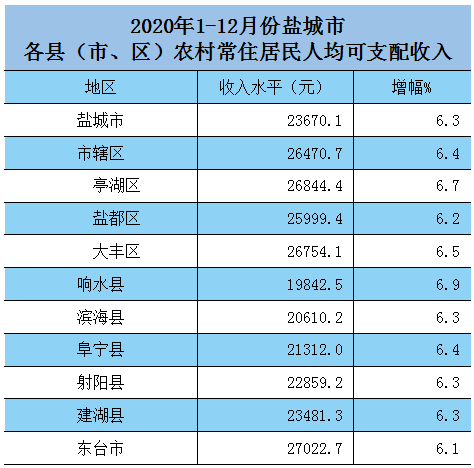 2020年1-12月份盐城市
各县（市、区）农村常住居民人均可支配收入

| 地区 | 收入水平（元） | 增幅% |
|---|---|---|
| 盐城市 | 23670.1 | 6.3 |
| 市辖区 | 26470.7 | 6.4 |
| 亭湖区 | 26844.4 | 6.7 |
| 盐都区 | 25999.4 | 6.2 |
| 大丰区 | 26754.1 | 6.5 |
| 响水县 | 19842.5 | 6.9 |
| 滨海县 | 20610.2 | 6.3 |
| 阜宁县 | 21312.0 | 6.4 |
| 射阳县 | 22859.2 | 6.3 |
| 建湖县 | 23481.3 | 6.3 |
| 东台市 | 27022.7 | 6.1 |